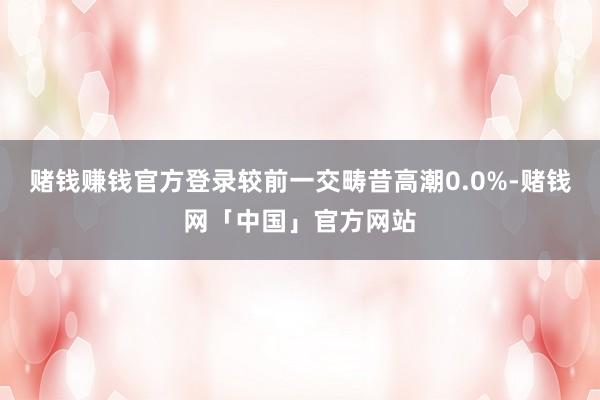 赌钱赚钱官方登录较前一交畴昔高潮0.0%-赌钱网「中国」官方网站